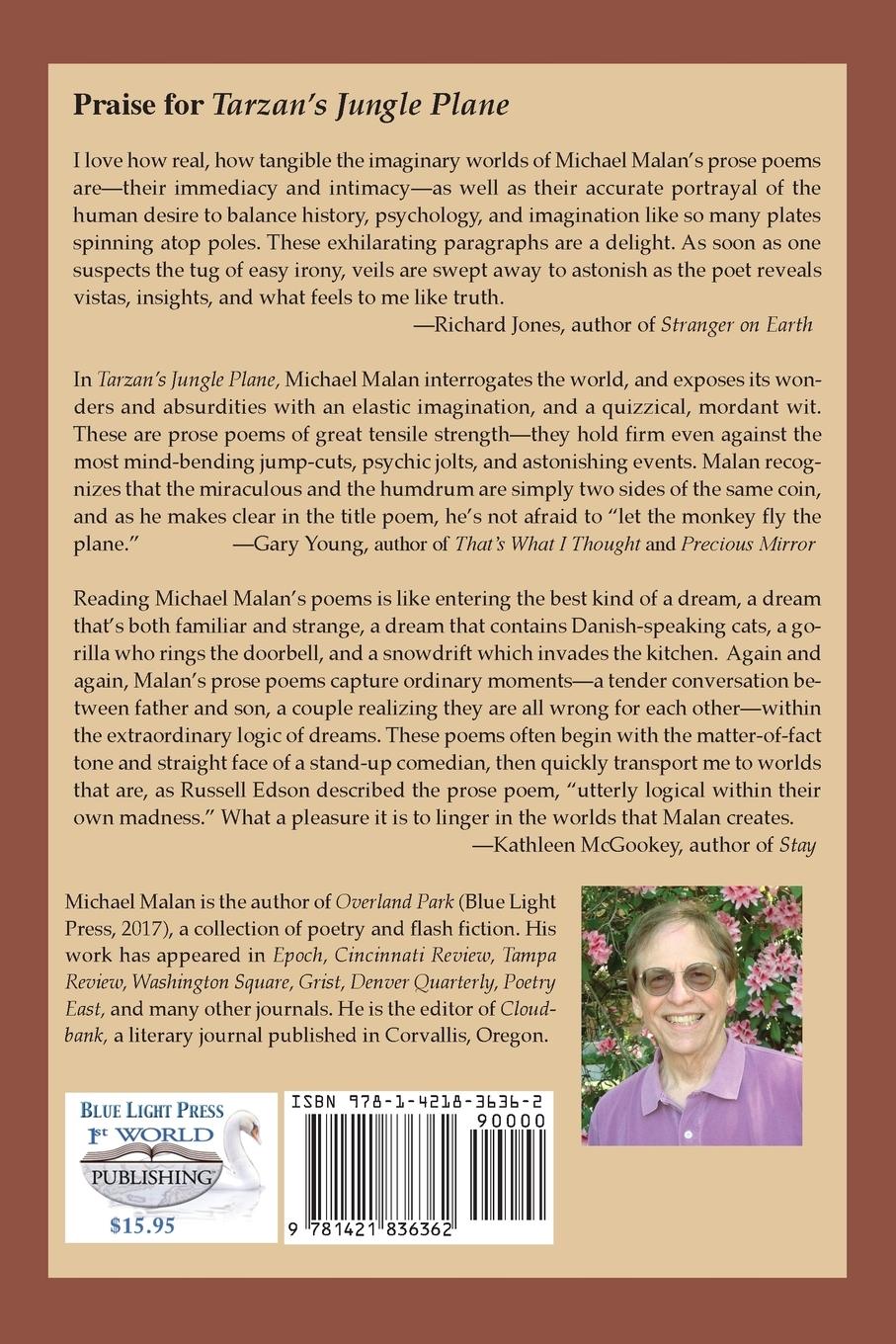 Praise for Tarzan's Jungle Plane

I love how real, how tangible the imaginary worlds of Michael Malan's prose poems are—their immediacy and intimacy—as well as their accurate portrayal of the human desire to balance history, psychology, and imagination like so many plates spinning atop poles. These exhilarating paragraphs are a delight. As soon as one suspects the tug of easy irony, veils are swept away to astonish as the poet reveals vistas, insights, and what feels to me like truth.

—Richard Jones, author of Stranger on Earth

In Tarzan's Jungle Plane, Michael Malan interrogates the world, and exposes its wonders and absurdities with an elastic imagination, and a quizzical, mordant wit. These are prose poems of great tensile strength—they hold firm even against the most mind-bending jump-cuts, psychic jolts, and astonishing events. Malan recognizes that the miraculous and the humdrum are simply two sides of the same coin, and as he makes clear in the title poem, he's not afraid to "let the monkey fly the plane."

—Gary Young, author of That's What I Thought and Precious Mirror

Reading Michael Malan's poems is like entering the best kind of a dream, a dream that's both familiar and strange, a dream that contains Danish-speaking cats, a gorilla who rings the doorbell, and a snowdrift which invades the kitchen. Again and again, Malan's prose poems capture ordinary moments—a tender conversation between father and son, a couple realizing they are all wrong for each other—within the extraordinary logic of dreams. These poems often begin with the matter-of-fact tone and straight face of a stand-up comedian, then quickly transport me to worlds that are, as Russell Edson described the prose poem, "utterly logical within their own madness." What a pleasure it is to linger in the worlds that Malan creates.

—Kathleen McGookey, author of Stay

Michael Malan is the author of Overland Park (Blue Light Press, 2017), a collection of poetry and flash fiction. His work has appeared in Epoch, Cincinnati Review, Tampa Review, Washington Square, Grist, Denver Quarterly, Poetry East, and many other journals. He is the editor of Cloudbank, a literary journal published in Corvallis, Oregon.

BLUE LIGHT PRESS
1st WORLD
PUBLISHING
$15.95

ISBN 978-1-4218-3636-2
90000
9 781421 836362